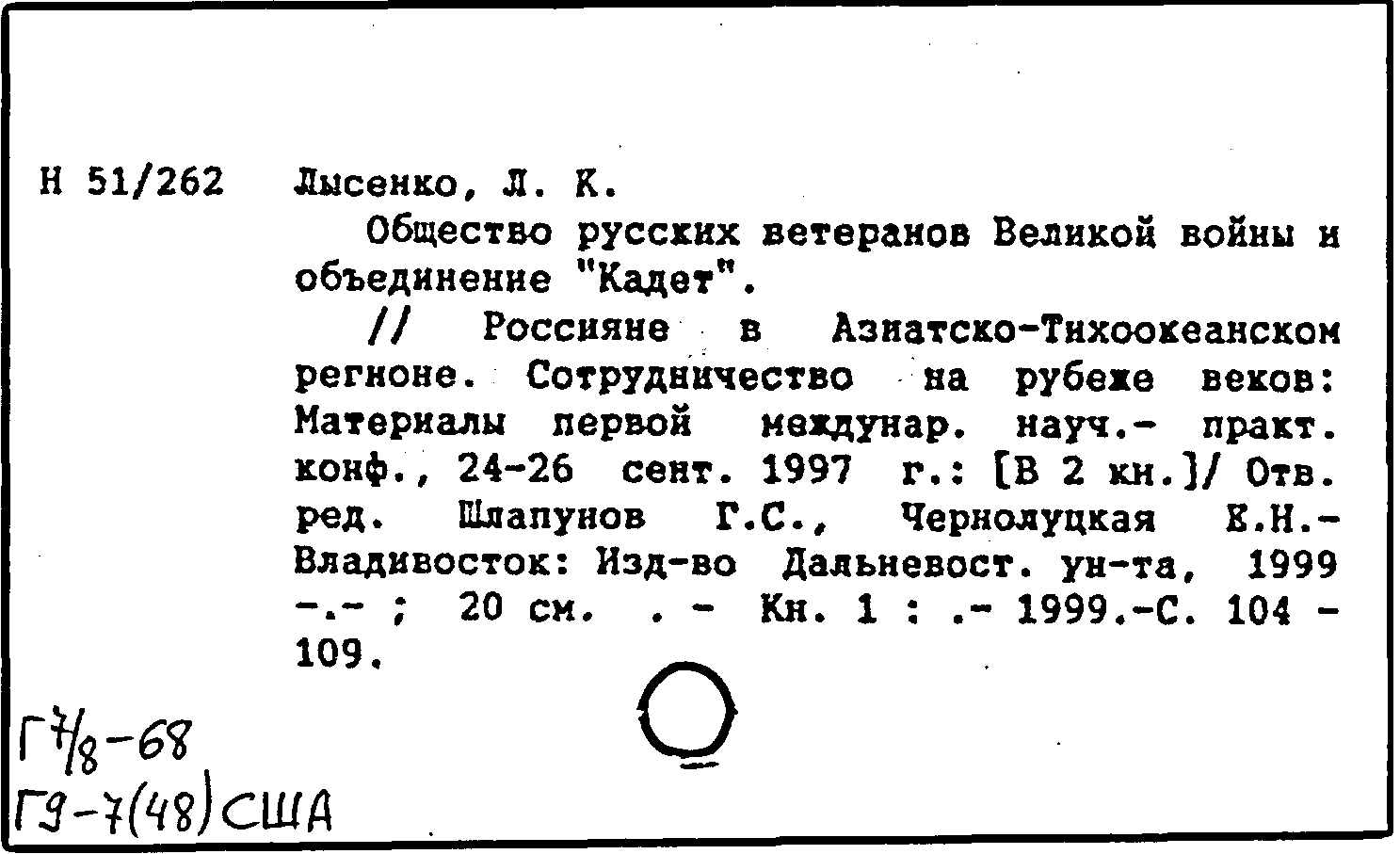 Н 51/262 Лысенко, Л. К.

Общество русских ветеранов Великой войны и объединение "Кадет".

// Россияне в Азиатско-Тихоокеанском регионе. Сотрудничество на рубеже веков: Материалы первой междунар. науч.- практ. конф., 24-26 сент. 1997 г.: [В 2 кн.]/ Отв. ред. Шлапунов Г.С., Чернолуцкая Е.Н.- Владивосток: Изд-во Дальневост. ун-та, 1999 -.- ; 20 см. . - Кн. 1 : .- 1999.-С. 104 - 109.

Г7/8-68
Г9-7(48)США